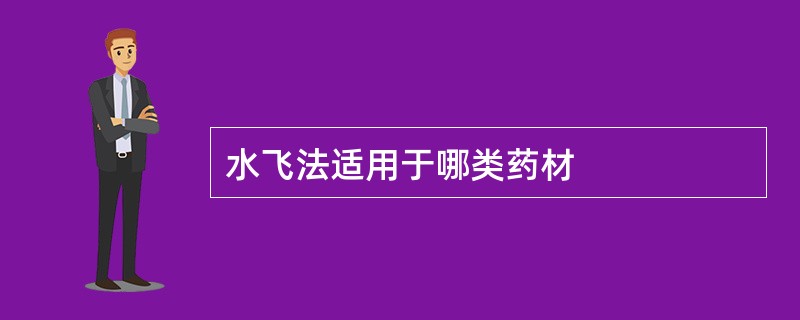 水飞法适用于哪类药材